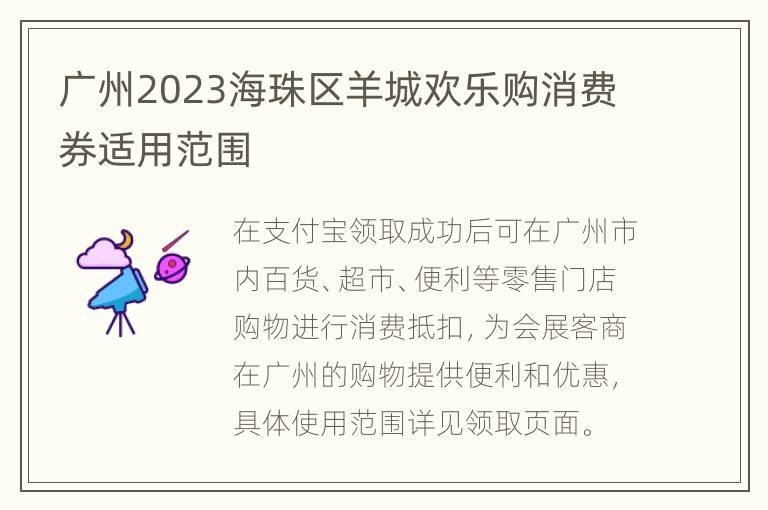 广州2023海珠区羊城欢乐购消费券适用范围

在支付宝领取成功后可在广州市内百货、超市、便利等零售门店购物进行消费抵扣，为会展客商在广州的购物提供便利和优惠，具体使用范围详见领取页面。